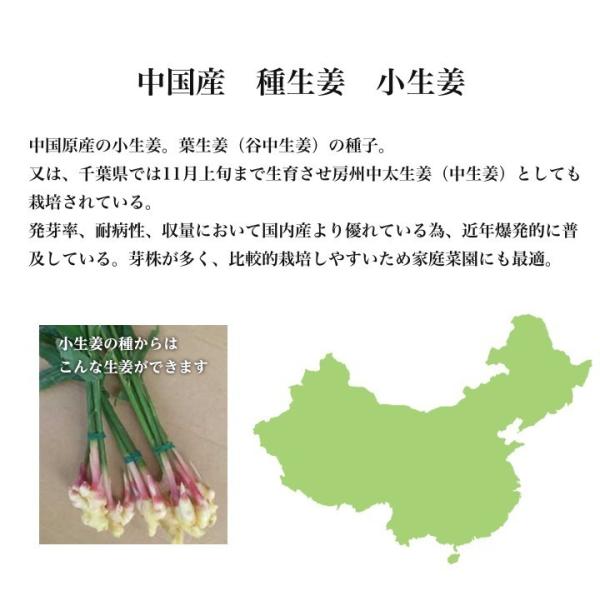 中国産　種生姜　小生姜

中国原産の小生姜。葉生姜（谷中生姜）の種子。
又は、千葉県では11月上旬まで生育させ房州中太生姜（中生姜）としても栽培されている。
発芽率、耐病性、収量において国内産より優れている為、近年爆発的に普及している。芽株が多く、比較的栽培しやすいため家庭菜園にも最適。

小生姜の種からは
こんな生姜ができます